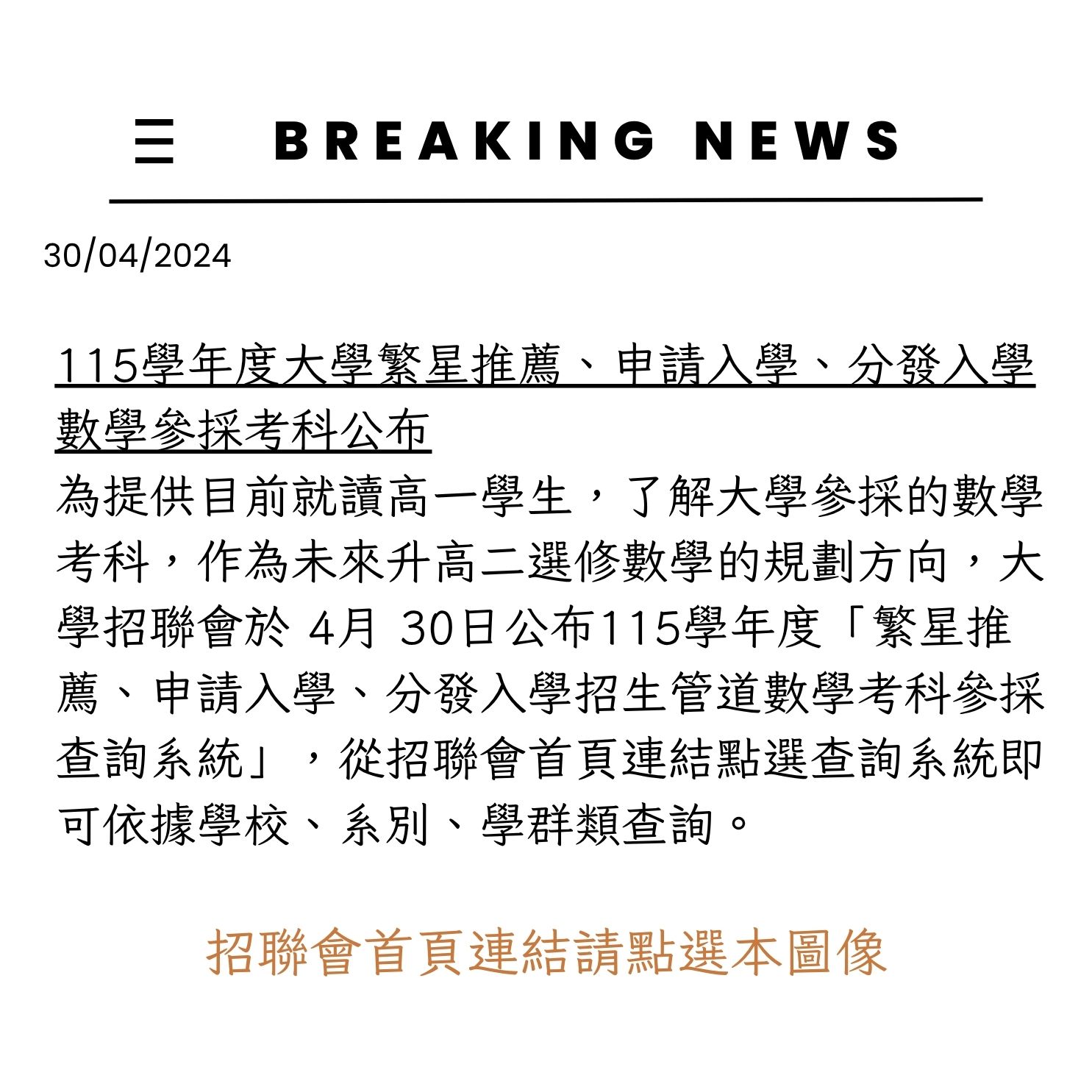 BREAKING NEWS

30/04/2024

115學年度大學繁星推薦、申請入學、分發入學數學參採考科公布

為提供目前就讀高一學生，了解大學參採的數學考科，作為未來升高二選修數學的規劃方向，大學招聯會於4月30日公布115學年度「繁星推薦、申請入學、分發入學招生管道數學考科參採查詢系統」，從招聯會首頁連結點選查詢系統即可依據學校、系別、學群類查詢。

招聯會首頁連結請點選本圖像